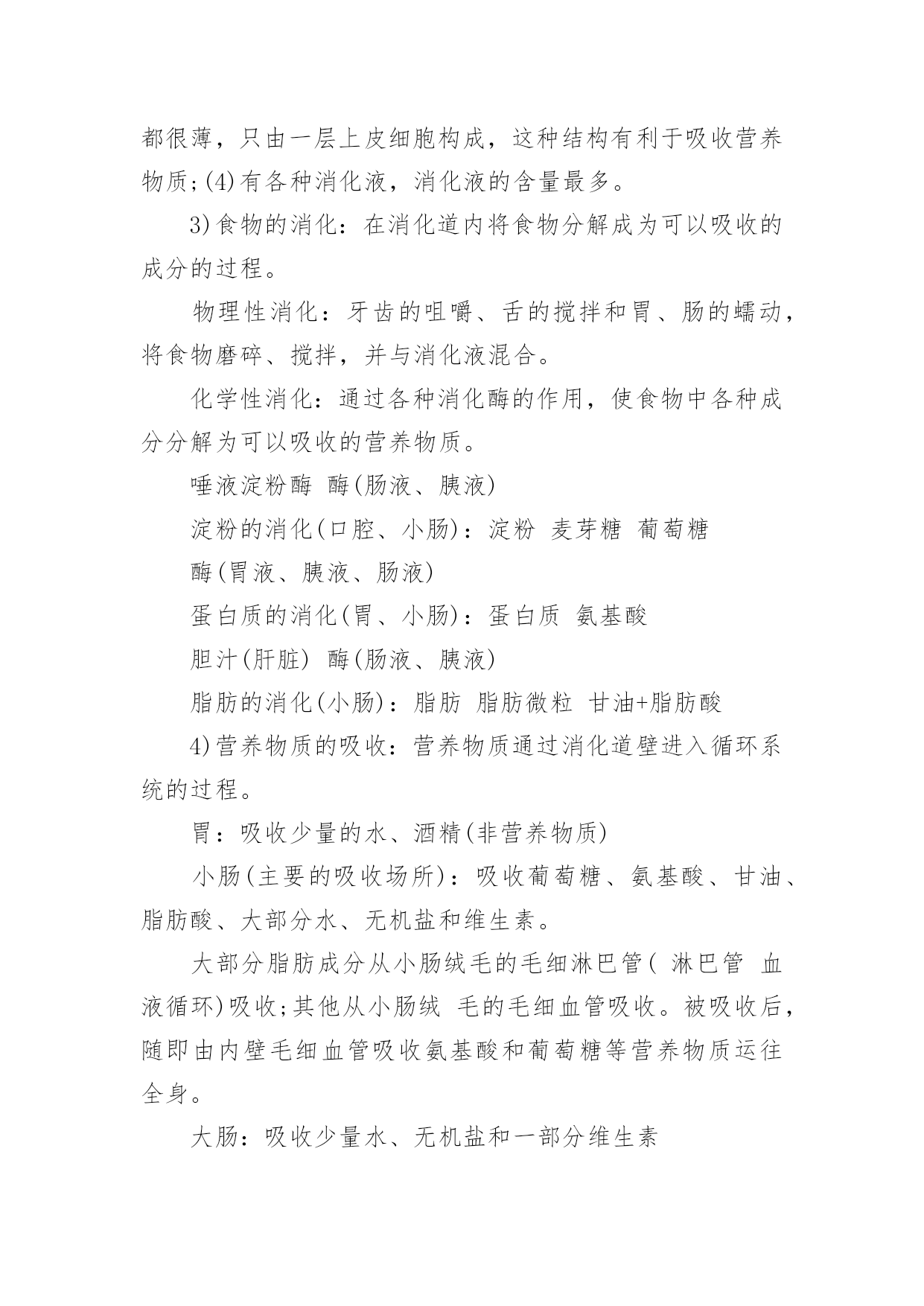 都很薄，只由一层上皮细胞构成，这种结构有利于吸收营养物质;(4)有各种消化液，消化液的含量最多。

3)食物的消化：在消化道内将食物分解成为可以吸收的成分的过程。

物理性消化：牙齿的咀嚼、舌的搅拌和胃、肠的蠕动，将食物磨碎、搅拌，并与消化液混合。

化学性消化：通过各种消化酶的作用，使食物中各种成分分解为可以吸收的营养物质。

唾液淀粉酶 酶(肠液、胰液)

淀粉的消化(口腔、小肠)：淀粉 麦芽糖 葡萄糖

酶(胃液、胰液、肠液)

蛋白质的消化(胃、小肠)：蛋白质 氨基酸

胆汁(肝脏) 酶(肠液、胰液)

脂肪的消化(小肠)：脂肪 脂肪微粒 甘油+脂肪酸

4)营养物质的吸收：营养物质通过消化道壁进入循环系统的过程。

胃：吸收少量的水、酒精(非营养物质)

小肠(主要的吸收场所)：吸收葡萄糖、氨基酸、甘油、脂肪酸、大部分水、无机盐和维生素。

大部分脂肪成分从小肠绒毛的毛细淋巴管( 淋巴管 血液循环)吸收;其他从小肠绒 毛的毛细血管吸收。被吸收后，随即由内壁毛细血管吸收氨基酸和葡萄糖等营养物质运往全身。

大肠：吸收少量水、无机盐和一部分维生素